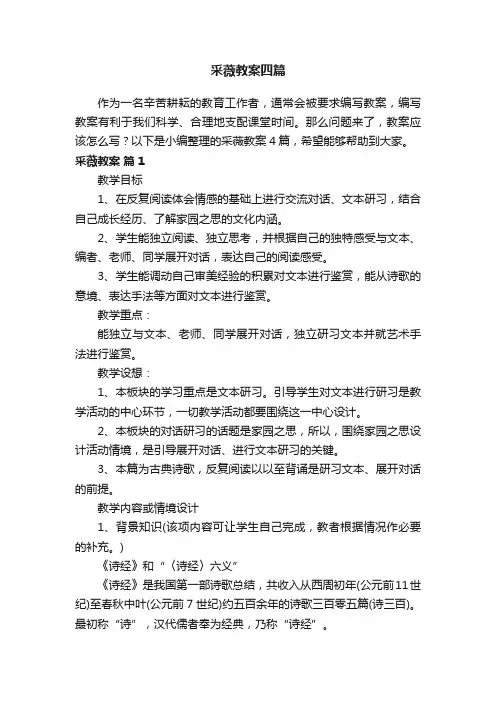 采薇教案四篇

作为一名辛苦耕耘的教育工作者，通常会被要求编写教案，编写教案有利于我们科学、合理地支配课堂时间。那么问题来了，教案应该怎么写？以下是小编整理的采薇教案4篇，希望能够帮助到大家。

采薇教案 篇1

教学目标

1、在反复阅读体会情感的基础上进行交流对话、文本研习，结合自己成长经历、了解家园之思的文化内涵。

2、学生能独立阅读、独立思考，并根据自己的独特感受与文本、编者、老师、同学展开对话，表达自己的阅读感受。

3、学生能调动自己审美经验的积累对文本进行鉴赏，能从诗歌的意境、表达手法等方面对文本进行鉴赏。

教学重点：

能独立与文本、老师、同学展开对话，独立研习文本并就艺术手法进行鉴赏。

教学设想：

1、本板块的学习重点是文本研习。引导学生对文本进行研习是教学活动的中心环节，一切教学活动都要围绕这一中心设计。

2、本板块的对话研习的话题是家园之思，所以，围绕家园之思设计活动情境，是引导展开对话、进行文本研习的关键。

3、本篇为古典诗歌，反复阅读以以至背诵是研习文本、展开对话的前提。

教学内容或情境设计

1、背景知识(该项内容可让学生自己完成，教者根据情况作必要的补充。)

《诗经》和“〈诗经〉六义”

《诗经》是我国第一部诗歌总结，共收入从西周初年(公元前11世纪)至春秋中叶(公元前7世纪)约五百余年的诗歌三百零五篇(诗三百)。最初称“诗”，汉代儒者奉为经典，乃称“诗经”。